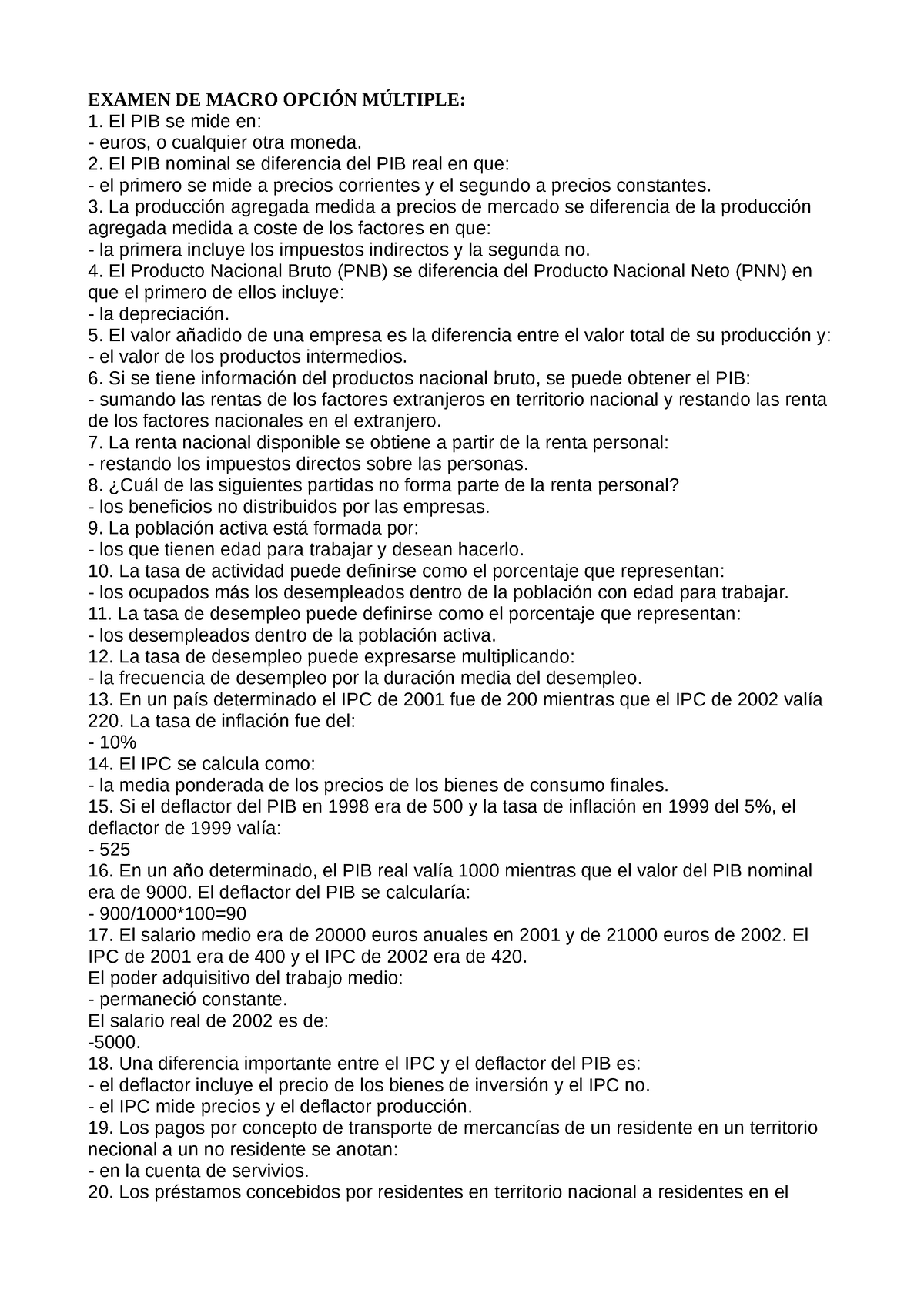 EXAMEN DE MACRO OPCIÓN MÚLTIPLE:
1. El PIB se mide en:
- euros, o cualquier otra moneda.
2. El PIB nominal se diferencia del PIB real en que:
- el primero se mide a precios corrientes y el segundo a precios constantes.
3. La producción agregada medida a precios de mercado se diferencia de la producción agregada medida a coste de los factores en que:
- la primera incluye los impuestos indirectos y la segunda no.
4. El Producto Nacional Bruto (PNB) se diferencia del Producto Nacional Neto (PNN) en que el primero de ellos incluye:
- la depreciación.
5. El valor añadido de una empresa es la diferencia entre el valor total de su producción y:
- el valor de los productos intermedios.
6. Si se tiene información del productos nacional bruto, se puede obtener el PIB:
- sumando las rentas de los factores extranjeros en territorio nacional y restando las renta de los factores nacionales en el extranjero.
7. La renta nacional disponible se obtiene a partir de la renta personal:
- restando los impuestos directos sobre las personas.
8. ¿Cuál de las siguientes partidas no forma parte de la renta personal?
- los beneficios no distribuidos por las empresas.
9. La población activa está formada por:
- los que tienen edad para trabajar y desean hacerlo.
10. La tasa de actividad puede definirse como el porcentaje que representan:
- los ocupados más los desempleados dentro de la población con edad para trabajar.
11. La tasa de desempleo puede definirse como el porcentaje que representan:
- los desempleados dentro de la población activa.
12. La tasa de desempleo puede expresarse multiplicando:
- la frecuencia de desempleo por la duración media del desempleo.
13. En un país determinado el IPC de 2001 fue de 200 mientras que el IPC de 2002 valía 220. La tasa de inflación fue del:
- 10%
14. El IPC se calcula como:
- la media ponderada de los precios de los bienes de consumo finales.
15. Si el deflactor del PIB en 1998 era de 500 y la tasa de inflación en 1999 del 5%, el deflactor de 1999 valía:
- 525
16. En un año determinado, el PIB real valía 1000 mientras que el valor del PIB nominal era de 9000. El deflactor del PIB se calcularía:
- 900/1000*100=90
17. El salario medio era de 20000 euros anuales en 2001 y de 21000 euros de 2002. El IPC de 2001 era de 400 y el IPC de 2002 era de 420.
El poder adquisitivo del trabajo medio:
- permaneció constante.
El salario real de 2002 es de:
-5000.
18. Una diferencia importante entre el IPC y el deflactor del PIB es:
- el deflactor incluye el precio de los bienes de inversión y el IPC no.
- el IPC mide precios y el deflactor producción.
19. Los pagos por concepto de transporte de mercancías de un residente en un territorio necional a un no residente se anotan:
- en la cuenta de servivios.
20. Los préstamos concebidos por residentes en territorio nacional a residentes en el